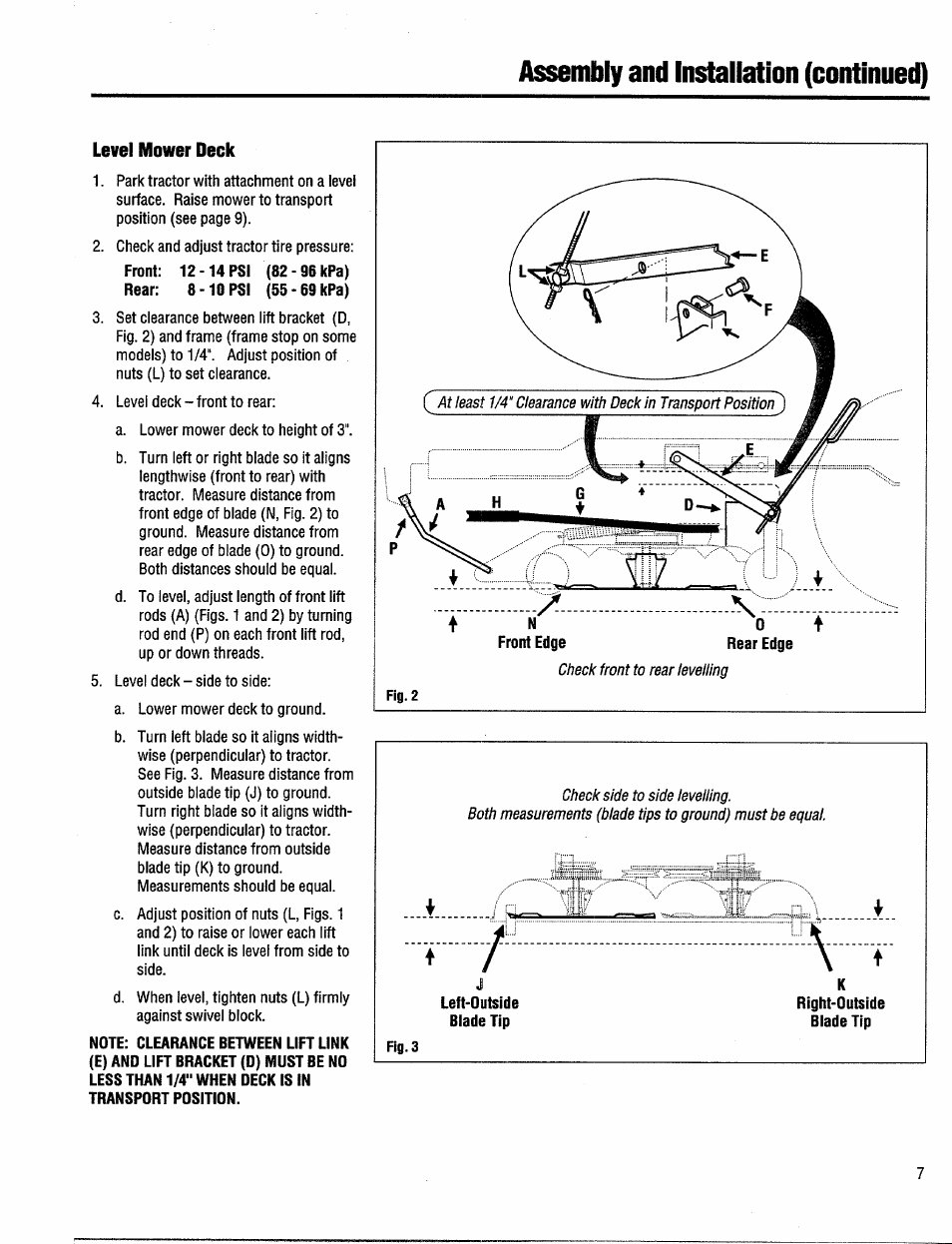 Assembly and Installation (continued)

Level Mower Deck

1. Park tractor with attachment on a level surface. Raise mower to transport position (see page 9).

2. Check and adjust tractor tire pressure:
Front: 12 - 14 PSI (82 - 96 kPa)
Rear: 8 - 10 PSI (55 - 69 kPa)

3. Set clearance between lift bracket (D, Fig. 2) and frame (frame stop on some models) to 1/4". Adjust position of nuts (L) to set clearance.

4. Level deck – front to rear:

a. Lower mower deck to height of 3".

b. Turn left or right blade so it aligns lengthwise (front to rear) with tractor. Measure distance from front edge of blade (N, Fig. 2) to ground. Measure distance from rear edge of blade (O) to ground. Both distances should be equal.

d. To level, adjust length of front lift rods (A) (Figs. 1 and 2) by turning rod end (P) on each front lift rod, up or down threads.

5. Level deck – side to side:

a. Lower mower deck to ground.

b. Turn left blade so it aligns widthwise (perpendicular) to tractor. See Fig. 3. Measure distance from outside blade tip (J) to ground. Turn right blade so it aligns widthwise (perpendicular) to tractor. Measure distance from outside blade tip (K) to ground. Measurements should be equal.

c. Adjust position of nuts (L, Figs. 1 and 2) to raise or lower each lift link until deck is level from side to side.

d. When level, tighten nuts (L) firmly against swivel block.

NOTE: CLEARANCE BETWEEN LIFT LINK (E) AND LIFT BRACKET (D) MUST BE NO LESS THAN 1/4" WHEN DECK IS IN TRANSPORT POSITION.

L E F
At least 1/4" Clearance with Deck in Transport Position
E
A H G D
P
N O
Front Edge Rear Edge
Check front to rear levelling
Fig. 2

Check side to side levelling.
Both measurements (blade tips to ground) must be equal.
J K
Left-Outside Blade Tip
Right-Outside Blade Tip
Fig. 3

7